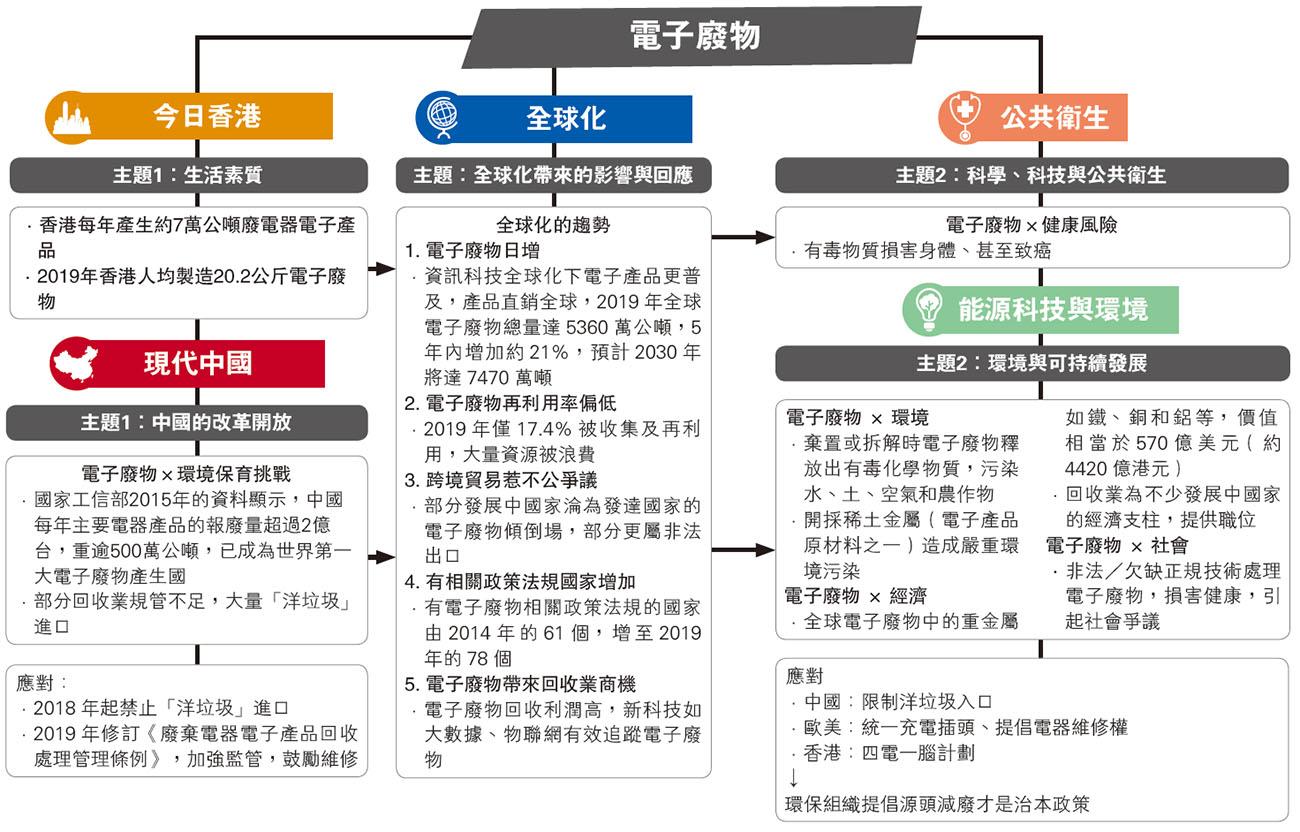 電子廢物

今日香港

主題1：生活素質

· 香港每年產生約7萬公噸廢電器電子產品
· 2019年香港人均製造20.2公斤電子廢物

現代中國

主題1：中國的改革開放

電子廢物 × 環境保育挑戰
· 國家工信部2015年的資料顯示，中國每年主要電器產品的報廢量超過2億台，重逾500萬公噸，已成為世界第一大電子廢物產生國
· 部分回收業規管不足，大量「洋垃圾」進口

應對：
· 2018 年起禁止「洋垃圾」進口
· 2019 年修訂《廢棄電器電子產品回收處理管理條例》，加強監管，鼓勵維修

全球化

主題：全球化帶來的影響與回應

全球化的趨勢
1. 電子廢物日增
· 資訊科技全球化下電子產品更普及，產品直銷全球，2019 年全球電子廢物總量達 5360 萬公噸，5 年內增加約 21%，預計 2030 年將達 7470 萬噸
2. 電子廢物再利用率偏低
· 2019 年僅 17.4% 被收集及再利用，大量資源被浪費
3. 跨境貿易惹不公爭議
· 部分發展中國家淪為發達國家的電子廢物傾倒場，部分更屬非法出口
4. 有相關政策法規國家增加
· 有電子廢物相關政策法規的國家由 2014 年的 61 個，增至 2019 年的 78 個
5. 電子廢物帶來回收業商機
· 電子廢物回收利潤高，新科技如大數據、物聯網有效追蹤電子廢物

公共衛生

主題2：科學、科技與公共衛生

電子廢物 × 健康風險
· 有毒物質損害身體、甚至致癌

能源科技與環境

主題2：環境與可持續發展

電子廢物 × 環境
· 棄置或拆解時電子廢物釋放出有毒化學物質，污染水、土、空氣和農作物
· 開採稀土金屬（電子產品原材料之一）造成嚴重環境污染
電子廢物 × 經濟
· 全球電子廢物中的重金屬如鐵、銅和鋁等，價值相當於 570 億美元（約 4420 億港元）
· 回收業為不少發展中國家的經濟支柱，提供職位
電子廢物 × 社會
· 非法／欠缺正規技術處理電子廢物，損害健康，引起社會爭議

應對
· 中國：限制洋垃圾入口
· 歐美：統一充電插頭、提倡電器維修權
· 香港：四電一腦計劃
↓
環保組織提倡源頭減廢才是治本政策